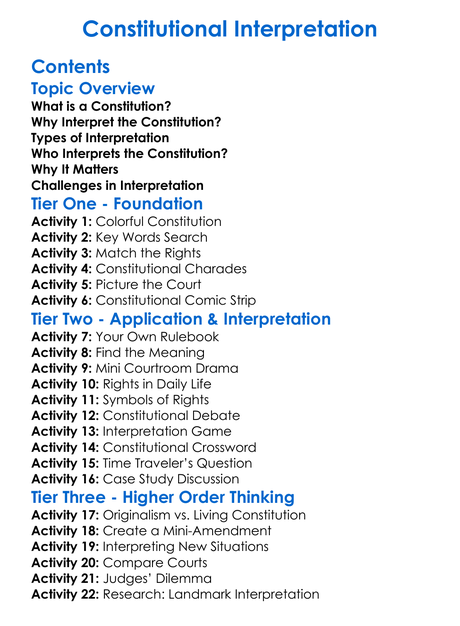 Constitutional Interpretation

Contents

Topic Overview

What is a Constitution?
Why Interpret the Constitution?
Types of Interpretation
Who Interprets the Constitution?
Why It Matters
Challenges in Interpretation

Tier One - Foundation

Activity 1: Colorful Constitution
Activity 2: Key Words Search
Activity 3: Match the Rights
Activity 4: Constitutional Charades
Activity 5: Picture the Court
Activity 6: Constitutional Comic Strip

Tier Two - Application & Interpretation

Activity 7: Your Own Rulebook
Activity 8: Find the Meaning
Activity 9: Mini Courtroom Drama
Activity 10: Rights in Daily Life
Activity 11: Symbols of Rights
Activity 12: Constitutional Debate
Activity 13: Interpretation Game
Activity 14: Constitutional Crossword
Activity 15: Time Traveler's Question
Activity 16: Case Study Discussion

Tier Three - Higher Order Thinking

Activity 17: Originalism vs. Living Constitution
Activity 18: Create a Mini-Amendment
Activity 19: Interpreting New Situations
Activity 20: Compare Courts
Activity 21: Judges' Dilemma
Activity 22: Research: Landmark Interpretation